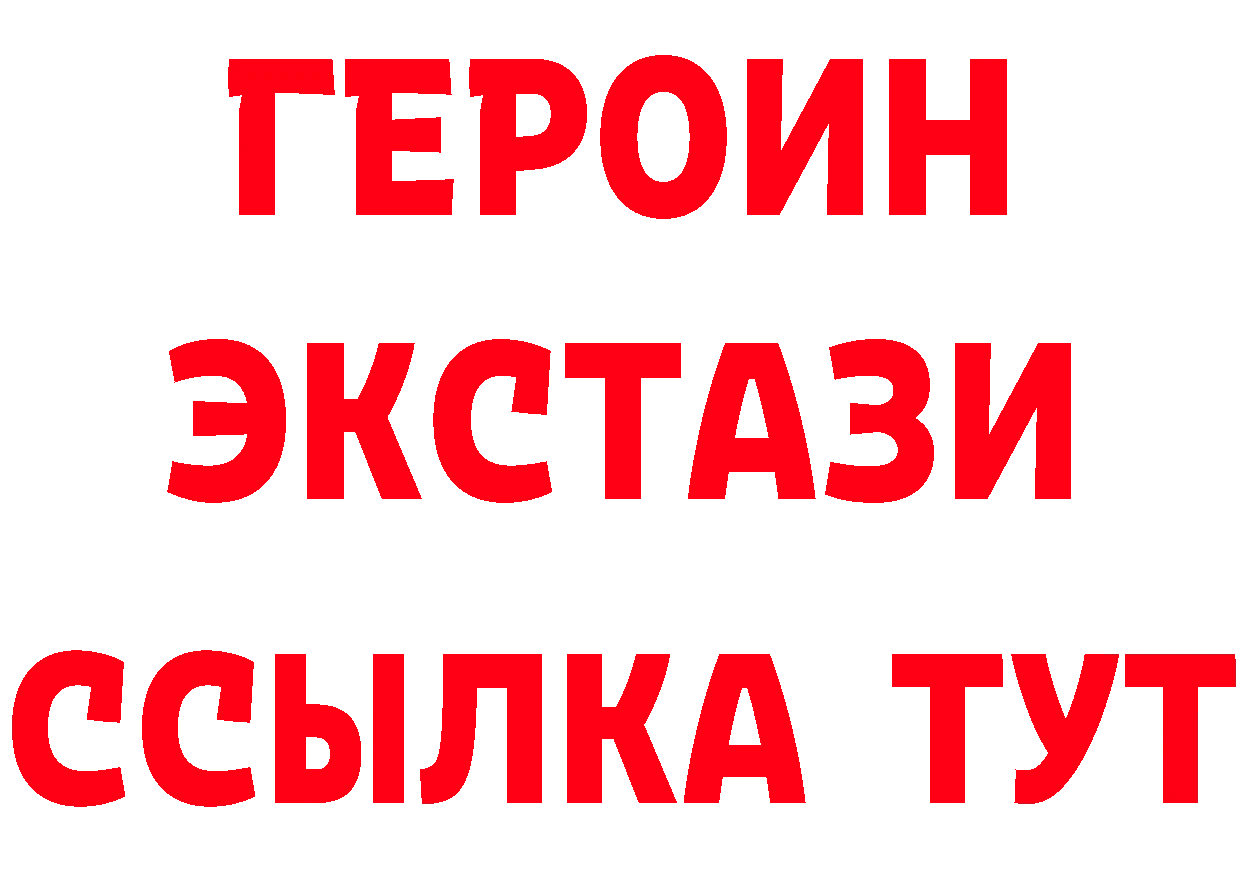 ГЕРОИН
ЭКСТАЗИ
ССЫЛКА ТУТ